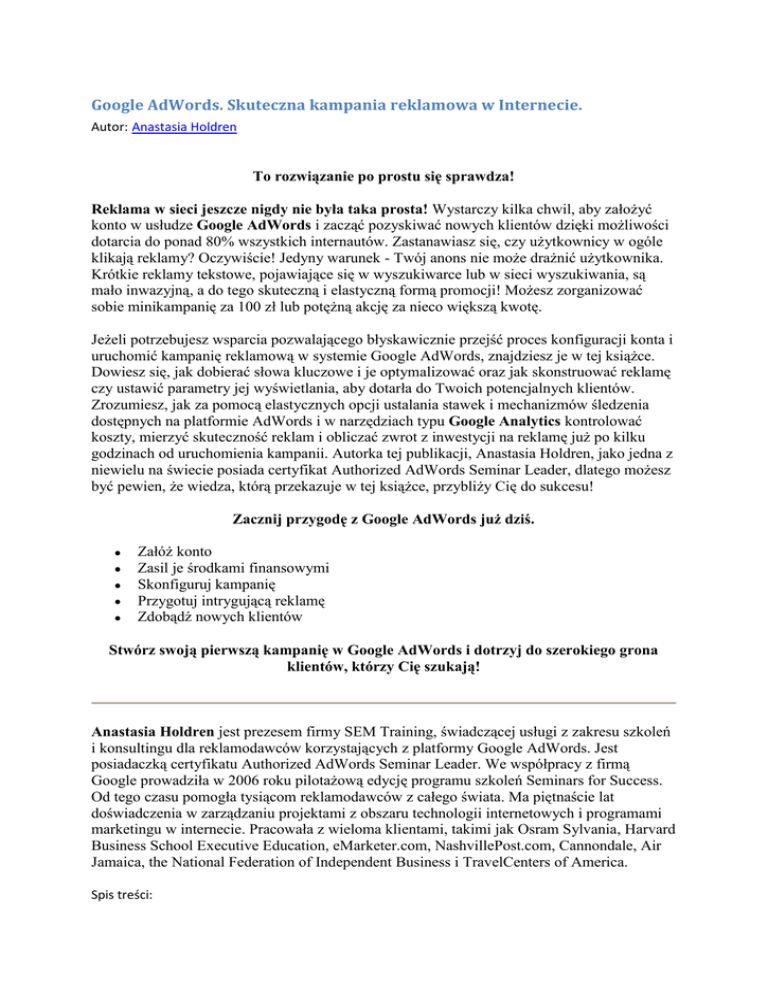 Google AdWords. Skuteczna kampania reklamowa w Internecie.
Autor: Anastasia Holdren

To rozwiązanie po prostu się sprawdza!

Reklama w sieci jeszcze nigdy nie była taka prosta! Wystarczy kilka chwil, aby założyć konto w usłudze Google AdWords i zacząć pozyskiwać nowych klientów dzięki możliwości dotarcia do ponad 80% wszystkich internautów. Zastanawiasz się, czy użytkownicy w ogóle klikają reklamy? Oczywiście! Jedyny warunek - Twój anons nie może drażnić użytkownika. Krótkie reklamy tekstowe, pojawiające się w wyszukiwarce lub w sieci wyszukiwania, są mało inwazyjną, a do tego skuteczną i elastyczną formą promocji! Możesz zorganizować sobie minikampanię za 100 zł lub potężną akcję za nieco większą kwotę.

Jeżeli potrzebujesz wsparcia pozwalającego błyskawicznie przejść proces konfiguracji konta i uruchomić kampanię reklamową w systemie Google AdWords, znajdziesz je w tej książce. Dowiesz się, jak dobierać słowa kluczowe i je optymalizować oraz jak skonstruować reklamę czy ustawić parametry jej wyświetlania, aby dotarła do Twoich potencjalnych klientów. Zrozumiesz, jak za pomocą elastycznych opcji ustalania stawek i mechanizmów śledzenia dostępnych na platformie AdWords i w narzędziach typu Google Analytics kontrolować koszty, mierzyć skuteczność reklam i obliczać zwrot z inwestycji na reklamę już po kilku godzinach od uruchomienia kampanii. Autorka tej publikacji, Anastasia Holdren, jako jedna z niewielu na świecie posiada certyfikat Authorized AdWords Seminar Leader, dlatego możesz być pewien, że wiedza, którą przekazuje w tej książce, przybliży Cię do sukcesu!

Zacznij przygodę z Google AdWords już dziś.

- Załóż konto
- Zasil je środkami finansowymi
- Skonfiguruj kampanię
- Przygotuj intrygującą reklamę
- Zdobądź nowych klientów

Stwórz swoją pierwszą kampanię w Google AdWords i dotrzyj do szerokiego grona klientów, którzy Cię szukają!

Anastasia Holdren jest prezesem firmy SEM Training, świadczącej usługi z zakresu szkoleń i konsultingu dla reklamodawców korzystających z platformy Google AdWords. Jest posiadaczką certyfikatu Authorized AdWords Seminar Leader. We współpracy z firmą Google prowadziła w 2006 roku pilotażową edycję programu szkoleń Seminars for Success. Od tego czasu pomogła tysiącom reklamodawców z całego świata. Ma piętnaście lat doświadczenia w zarządzaniu projektami z obszaru technologii internetowych i programami marketingu w internecie. Pracowała z wieloma klientami, takimi jak Osram Sylvania, Harvard Business School Executive Education, eMarketer.com, NashvillePost.com, Cannondale, Air Jamaica, the National Federation of Independent Business i TravelCenters of America.

Spis treści: